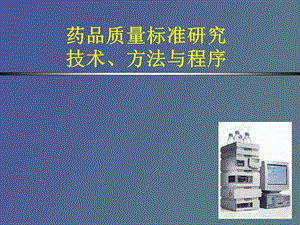 药品质量标准研究
技术、方法与程序